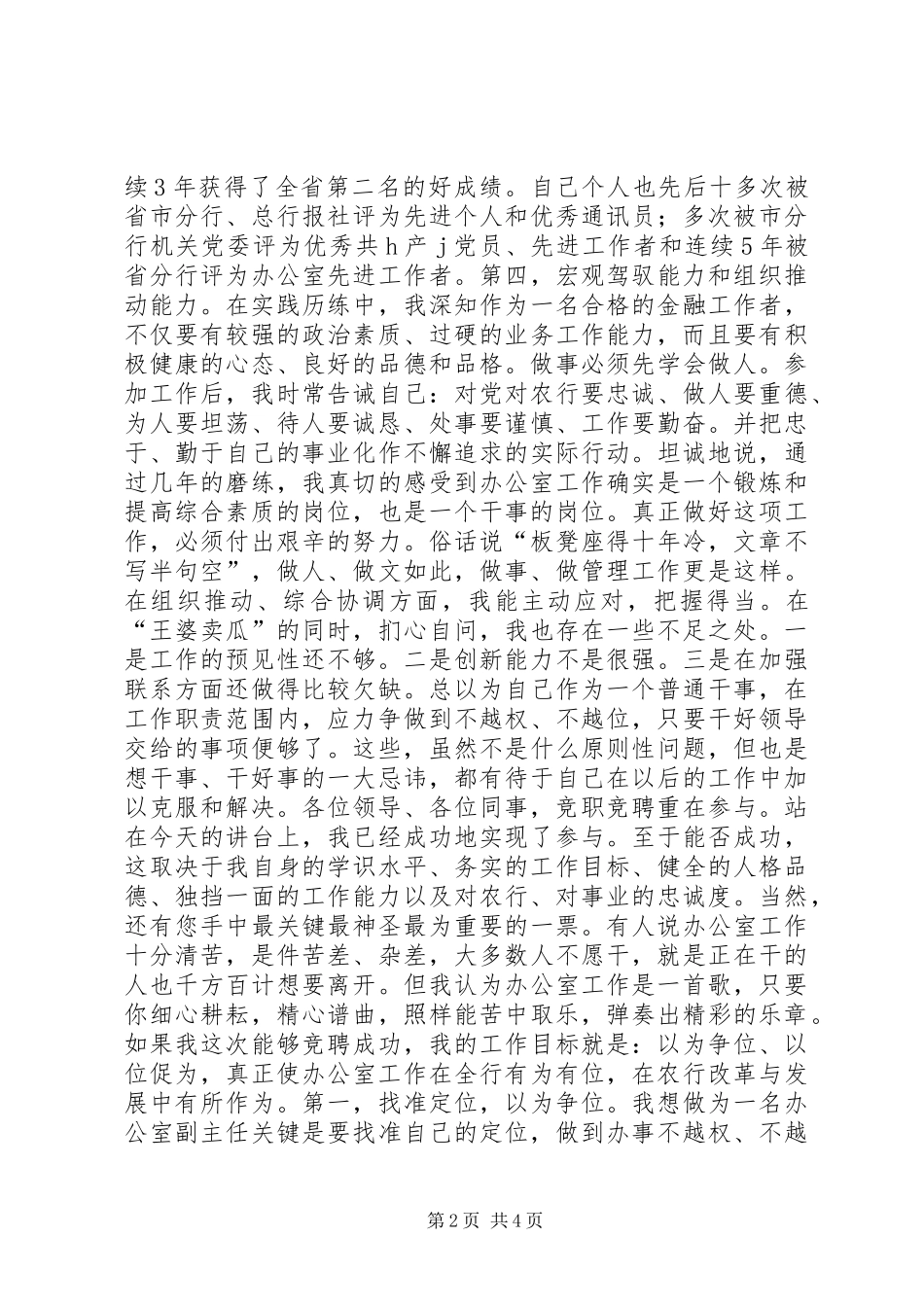 续3年获得了全省第二名的好成绩。自己个人也先后十多次被省市分行、总行报社评为先进个人和优秀通讯员；多次被市分行机关党委评为优秀共ｈ产ｊ党员、先进工作者和连续5年被省分行评为办公室先进工作者。第四，宏观驾驭能力和组织推动能力。在实践历练中，我深知作为一名合格的金融工作者，不仅要有较强的政治素质、过硬的业务工作能力，而且要有积极健康的心态、良好的品德和品格。做事必须先学会做人。参加工作后，我时常告诫自己：对党对农行要忠诚、做人要重德、为人要坦荡、待人要诚恳、处事要谨慎、工作要勤奋。并把忠于、勤于自己的事业化作不懈追求的实际行动。坦诚地说，通过几年的磨练，我真切的感受到办公室工作确实是一个锻炼和提高综合素质的岗位，也是一个干事的岗位。真正做好这项工作，必须付出艰辛的努力。俗话说“板凳座得十年冷，文章不写半句空”，做人、做文如此，做事、做管理工作更是这样。在组织推动、综合协调方面，我能主动应对，把握得当。在“王婆卖瓜”的同时，扪心自问，我也存在一些不足之处。一是工作的预见性还不够。二是创新能力不是很强。三是在加强联系方面还做得比较欠缺。总以为自己作为一个普通干事，在工作职责范围内，应力争做到不越权、不越位，只要干好领导交给的事项便够了。这些，虽然不是什么原则性问题，但也是想干事、干好事的一大忌讳，都有待于自己在以后的工作中加以克服和解决。各位领导、各位同事，竞职竞聘重在参与。站在今天的讲台上，我已经成功地实现了参与。至于能否成功，这取决于我自身的学识水平、务实的工作目标、健全的人格品德、独挡一面的工作能力以及对农行、对事业的忠诚度。当然，还有您手中最关键最神圣最为重要的一票。有人说办公室工作十分清苦，是件苦差、杂差，大多数人不愿干，就是正在干的人也千方百计想要离开。但我认为办公室工作是一首歌，只要你细心耕耘，精心谱曲，照样能苦中取乐，弹奏出精彩的乐章。如果我这次能够竞聘成功，我的工作目标就是：以为争位、以位促为，真正使办公室工作在全行有为有位，在农行改革与发展中有所作为。第一，找准定位，以为争位。我想做为一名办公室副主任关键是要找准自己的定位，做到办事不越权、不越

第2页 共4页